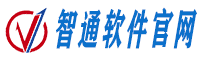 智通软件官网